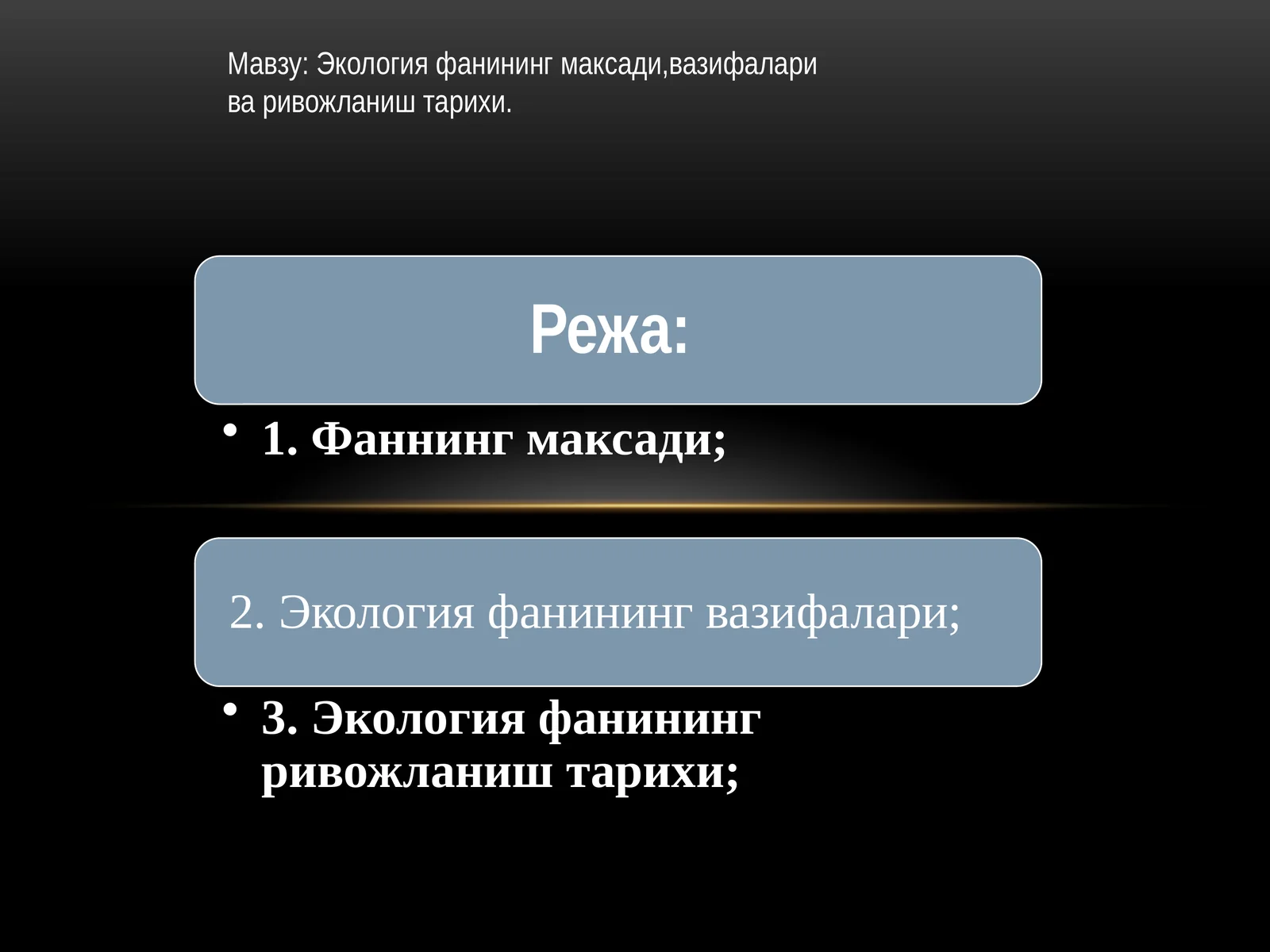 Мавзу: Экология фанининг максади,вазифалари ва ривожланиш тарихи.

Режа:

• 1. Фаннинг максади;

2. Экология фанининг вазифалари;

• 3. Экология фанининг ривожланиш тарихи;